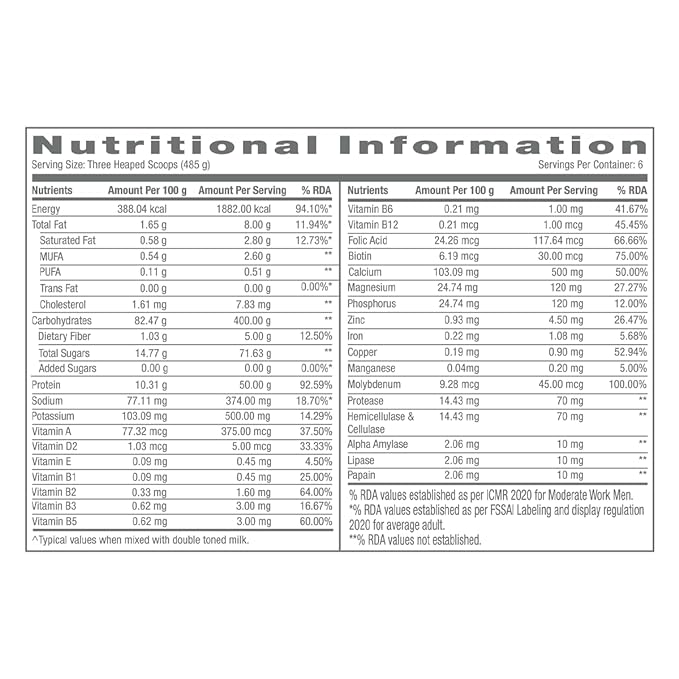 Nutritional Information

Serving Size: Three Heaped Scoops (485 g)

Servings Per Container: 6

| Nutrients | Amount Per 100 g | Amount Per Serving | % RDA |
|---|---|---|---|
| Energy | 388.04 kcal | 1882.00 kcal | 94.10%* |
| Total Fat | 1.65 g | 8.00 g | 11.94%* |
| Saturated Fat | 0.58 g | 2.80 g | 12.73%* |
| MUFA | 0.54 g | 2.60 g | ** |
| PUFA | 0.11 g | 0.51 g | ** |
| Trans Fat | 0.00 g | 0.00 g | 0.00%* |
| Cholesterol | 1.61 mg | 7.83 mg | ** |
| Carbohydrates | 82.47 g | 400.00 g | ** |
| Dietary Fiber | 1.03 g | 5.00 g | 12.50% |
| Total Sugars | 14.77 g | 71.63 g | ** |
| Added Sugars | 0.00 g | 0.00 g | 0.00%* |
| Protein | 10.31 g | 50.00 g | 92.59% |
| Sodium | 77.11 mg | 374.00 mg | 18.70%* |
| Potassium | 103.09 mg | 500.00 mg | 14.29% |
| Vitamin A | 77.32 mcg | 375.00 mcg | 37.50% |
| Vitamin D2 | 1.03 mcg | 5.00 mcg | 33.33% |
| Vitamin E | 0.09 mg | 0.45 mg | 4.50% |
| Vitamin B1 | 0.09 mg | 0.45 mg | 25.00% |
| Vitamin B2 | 0.33 mg | 1.60 mg | 64.00% |
| Vitamin B3 | 0.62 mg | 3.00 mg | 16.67% |
| Vitamin B5 | 0.62 mg | 3.00 mg | 60.00% |

^Typical values when mixed with double toned milk.

| Nutrients | Amount Per 100 g | Amount Per Serving | % RDA |
|---|---|---|---|
| Vitamin B6 | 0.21 mg | 1.00 mg | 41.67% |
| Vitamin B12 | 0.21 mcg | 1.00 mcg | 45.45% |
| Folic Acid | 24.26 mcg | 117.64 mcg | 66.66% |
| Biotin | 6.19 mcg | 30.00 mcg | 75.00% |
| Calcium | 103.09 mg | 500 mg | 50.00% |
| Magnesium | 24.74 mg | 120 mg | 27.27% |
| Phosphorus | 24.74 mg | 120 mg | 12.00% |
| Zinc | 0.93 mg | 4.50 mg | 26.47% |
| Iron | 0.22 mg | 1.08 mg | 5.68% |
| Copper | 0.19 mg | 0.90 mg | 52.94% |
| Manganese | 0.04mg | 0.20 mg | 5.00% |
| Molybdenum | 9.28 mcg | 45.00 mcg | 100.00% |
| Protease | 14.43 mg | 70 mg | ** |
| Hemicellulase & Cellulase | 14.43 mg | 70 mg | ** |
| Alpha Amylase | 2.06 mg | 10 mg | ** |
| Lipase | 2.06 mg | 10 mg | ** |
| Papain | 2.06 mg | 10 mg | ** |

% RDA values established as per ICMR 2020 for Moderate Work Men.
*% RDA values established as per FSSAI Labeling and display regulation 2020 for average adult.
**% RDA values not established.